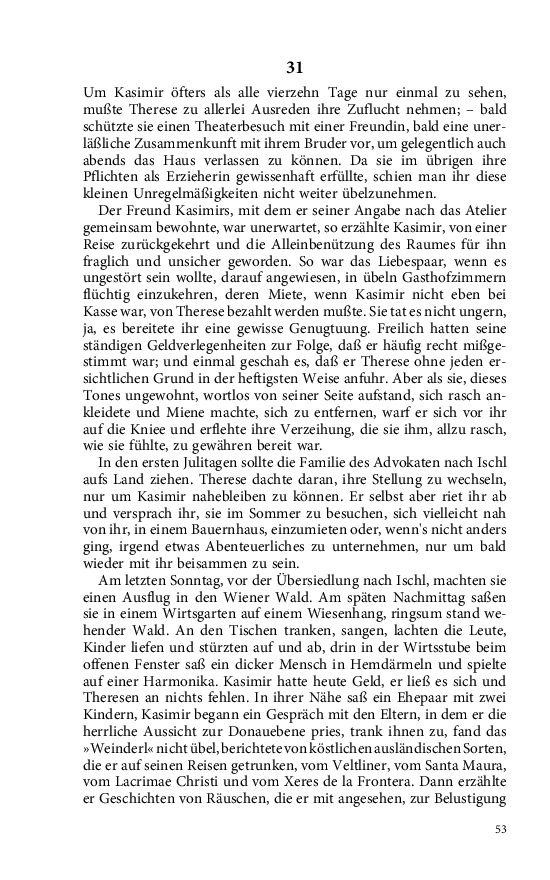 31

Um Kasimir öfters als alle vierzehn Tage nur einmal zu sehen, mußte Therese zu allerlei Ausreden ihre Zuflucht nehmen; – bald schützte sie einen Theaterbesuch mit einer Freundin, bald eine unerläßliche Zusammenkunft mit ihrem Bruder vor, um gelegentlich auch abends das Haus verlassen zu können. Da sie im übrigen ihre Pflichten als Erzieherin gewissenhaft erfüllte, schien man ihr diese kleinen Unregelmäßigkeiten nicht weiter übelzunehmen.

Der Freund Kasimirs, mit dem er seiner Angabe nach das Atelier gemeinsam bewohnte, war unerwartet, so erzählte Kasimir, von einer Reise zurückgekehrt und die Alleinbenützung des Raumes für ihn fraglich und unsicher geworden. So war das Liebespaar, wenn es ungestört sein wollte, darauf angewiesen, in übeln Gasthofzimmern flüchtig einzukehren, deren Miete, wenn Kasimir nicht eben bei Kasse war, von Therese bezahlt werden mußte. Sie tat es nicht ungern, ja, es bereitete ihr eine gewisse Genugtuung. Freilich hatten seine ständigen Geldverlegenheiten zur Folge, daß er häufig recht mißgestimmt war; und einmal geschah es, daß er Therese ohne jeden ersichtlichen Grund in der heftigsten Weise anfuhr. Aber als sie, dieses Tones ungewohnt, wortlos von seiner Seite aufstand, sich rasch ankleidete und Miene machte, sich zu entfernen, warf er sich vor ihr auf die Kniee und erflehte ihre Verzeihung, die sie ihm, allzu rasch, wie sie fühlte, zu gewähren bereit war.

In den ersten Julitagen sollte die Familie des Advokaten nach Ischl aufs Land ziehen. Therese dachte daran, ihre Stellung zu wechseln, nur um Kasimir nahebleiben zu können. Er selbst aber riet ihr ab und versprach ihr, sie im Sommer zu besuchen, sich vielleicht nah von ihr, in einem Bauernhaus, einzumieten oder, wenn's nicht anders ging, irgend etwas Abenteuerliches zu unternehmen, nur um bald wieder mit ihr beisammen zu sein.

Am letzten Sonntag, vor der Übersiedlung nach Ischl, machten sie einen Ausflug in den Wiener Wald. Am späten Nachmittag saßen sie in einem Wirtsgarten auf einem Wiesenhang, ringsum stand wehender Wald. An den Tischen tranken, sangen, lachten die Leute, Kinder liefen und stürzten auf und ab, drin in der Wirtsstube beim offenen Fenster saß ein dicker Mensch in Hemdärmeln und spielte auf einer Harmonika. Kasimir hatte heute Geld, er ließ es sich und Theresen an nichts fehlen. In ihrer Nähe saß ein Ehepaar mit zwei Kindern, Kasimir begann ein Gespräch mit den Eltern, in dem er die herrliche Aussicht zur Donauebene pries, trank ihnen zu, fand das »Weinderl« nicht übel, berichtete von köstlichen ausländischen Sorten, die er auf seinen Reisen getrunken, vom Veltliner, vom Santa Maura, vom Lacrimae Christi und vom Xeres de la Frontera. Dann erzählte er Geschichten von Räuschen, die er mit angesehen, zur Belustigung

53